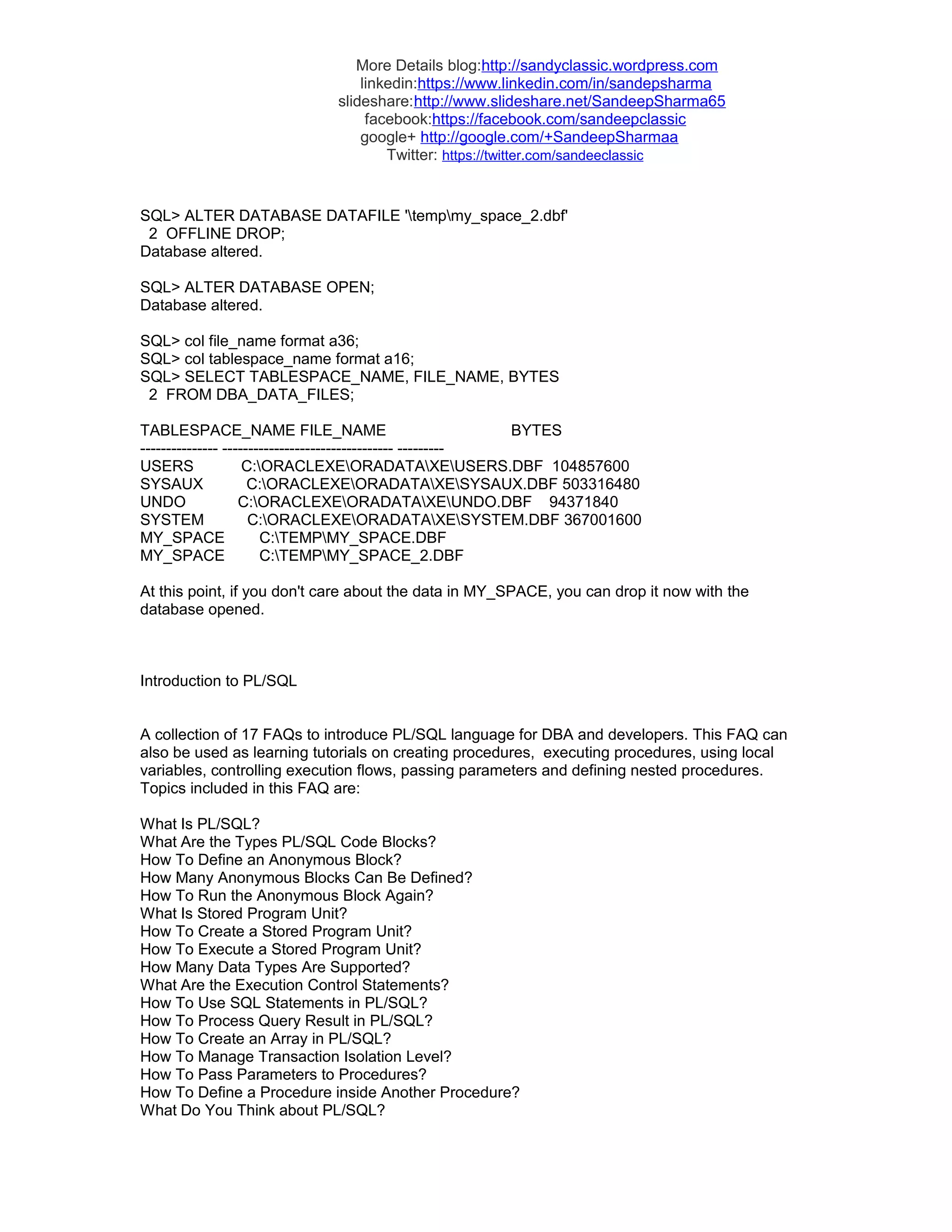 More Details blog:http://sandyclassic.wordpress.com
linkedin:https://www.linkedin.com/in/sandepsharma
slideshare:http://www.slideshare.net/SandeepSharma65
facebook:https://facebook.com/sandeepclassic
google+ http://google.com/+SandeepSharmaa
Twitter: https://twitter.com/sandeeclassic

SQL> ALTER DATABASE DATAFILE '\temp\my_space_2.dbf'
2 OFFLINE DROP;
Database altered.

SQL> ALTER DATABASE OPEN;
Database altered.

SQL> col file_name format a36;
SQL> col tablespace_name format a16;
SQL> SELECT TABLESPACE_NAME, FILE_NAME, BYTES
2 FROM DBA_DATA_FILES;

TABLESPACE_NAME FILE_NAME BYTES
--------------- --------------------------------- ---------
USERS C:\ORACLEXE\ORADATA\XE\USERS.DBF 104857600
SYSAUX C:\ORACLEXE\ORADATA\XE\SYSAUX.DBF 503316480
UNDO C:\ORACLEXE\ORADATA\XE\UNDO.DBF 94371840
SYSTEM C:\ORACLEXE\ORADATA\XE\SYSTEM.DBF 367001600
MY_SPACE C:\TEMP\MY_SPACE.DBF
MY_SPACE C:\TEMP\MY_SPACE_2.DBF

At this point, if you don't care about the data in MY_SPACE, you can drop it now with the database opened.

Introduction to PL/SQL

A collection of 17 FAQs to introduce PL/SQL language for DBA and developers. This FAQ can also be used as learning tutorials on creating procedures, executing procedures, using local variables, controlling execution flows, passing parameters and defining nested procedures. Topics included in this FAQ are:

What Is PL/SQL?
What Are the Types PL/SQL Code Blocks?
How To Define an Anonymous Block?
How Many Anonymous Blocks Can Be Defined?
How To Run the Anonymous Block Again?
What Is Stored Program Unit?
How To Create a Stored Program Unit?
How To Execute a Stored Program Unit?
How Many Data Types Are Supported?
What Are the Execution Control Statements?
How To Use SQL Statements in PL/SQL?
How To Process Query Result in PL/SQL?
How To Create an Array in PL/SQL?
How To Manage Transaction Isolation Level?
How To Pass Parameters to Procedures?
How To Define a Procedure inside Another Procedure?
What Do You Think about PL/SQL?